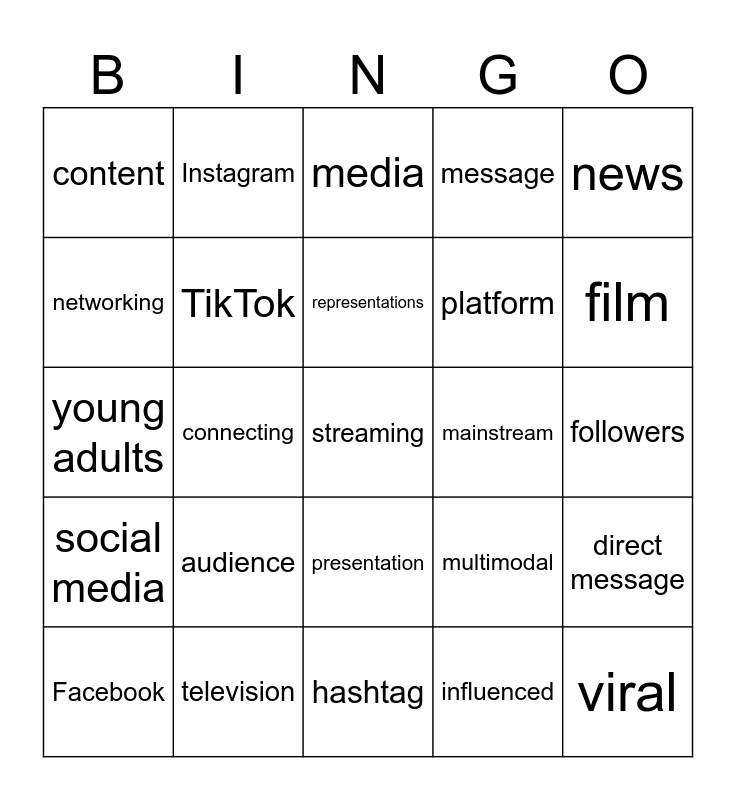 | B | I | N | G | O |
|---|---|---|---|---|
| content | Instagram | media | message | news |
| networking | TikTok | representations | platform | film |
| young adults | connecting | streaming | mainstream | followers |
| social media | audience | presentation | multimodal | direct message |
| Facebook | television | hashtag | influenced | viral |